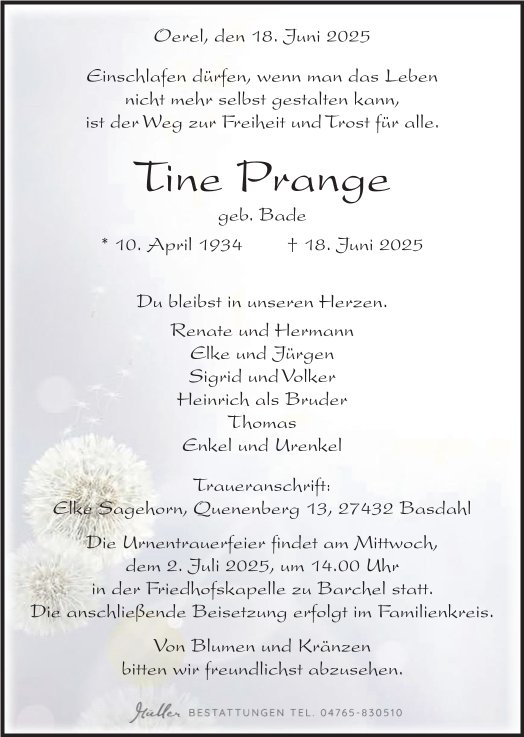 Oerel, den 18. Juni 2025

Einschlafen dürfen, wenn man das Leben
nicht mehr selbst gestalten kann,
ist der Weg zur Freiheit und Trost für alle.

Tine Prange

geb. Bade

* 10. April 1934 † 18. Juni 2025

Du bleibst in unseren Herzen.

Renate und Hermann
Elke und Jürgen
Sigrid und Volker
Heinrich als Bruder
Thomas
Enkel und Urenkel

Traueranschrift:
Elke Sagehorn, Quenenberg 13, 27432 Basdahl

Die Urnentrauerfeier findet am Mittwoch, dem 2. Juli 2025, um 14.00 Uhr in der Friedhofskapelle zu Barchel statt. Die anschließende Beisetzung erfolgt im Familienkreis.

Von Blumen und Kränzen bitten wir freundlichst abzusehen.

Müller BESTATTUNGEN TEL. 04765-830510